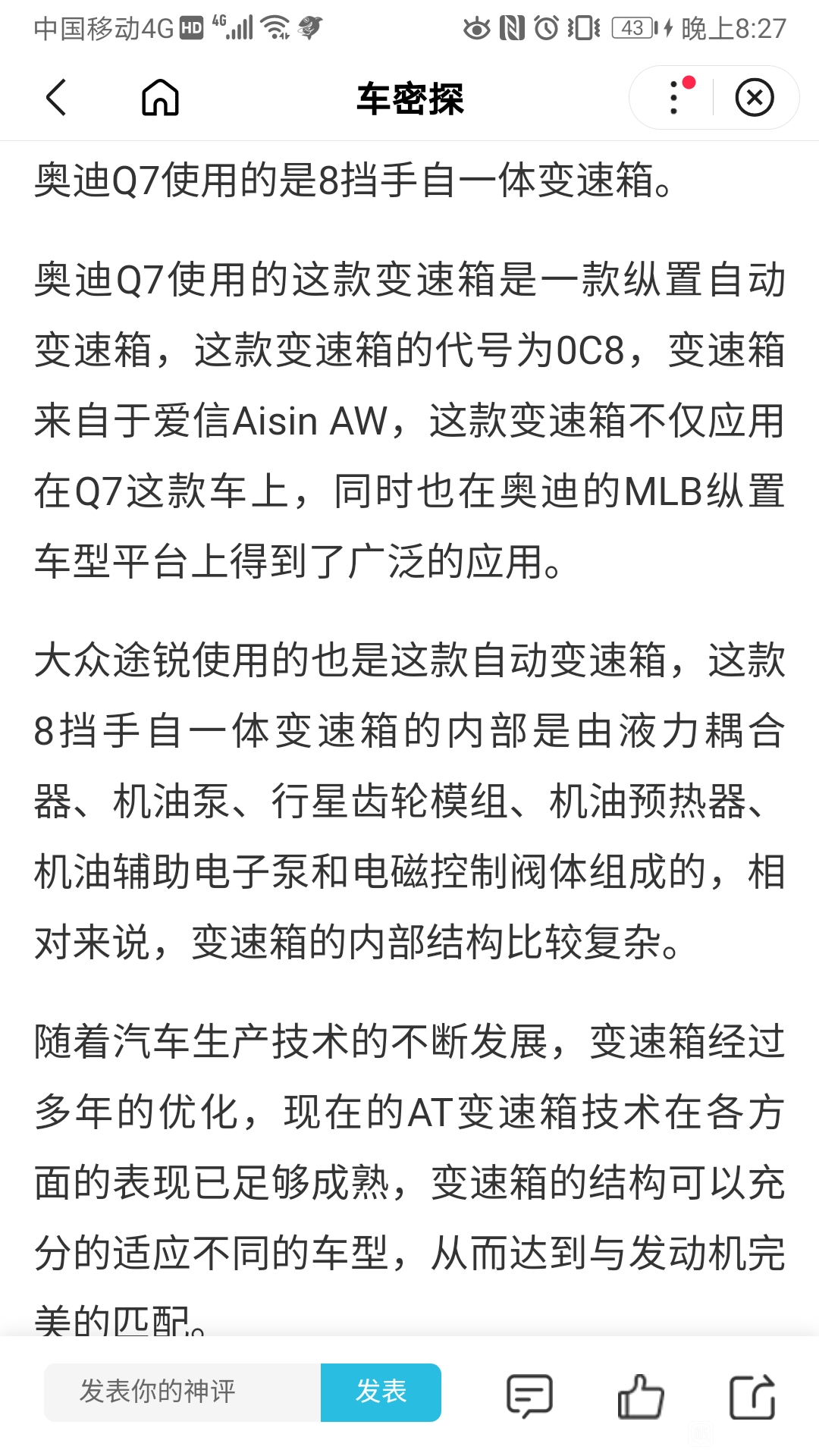 中国移动4G HD 4G 43 晚上8:27

车密探

奥迪Q7使用的是8挡手自一体变速箱。

奥迪Q7使用的这款变速箱是一款纵置自动变速箱，这款变速箱的代号为0C8，变速箱来自于爱信Aisin AW，这款变速箱不仅应用在Q7这款车上，同时也在奥迪的MLB纵置车型平台上得到了广泛的应用。

大众途锐使用的也是这款自动变速箱，这款8挡手自一体变速箱的内部是由液力耦合器、机油泵、行星齿轮模组、机油预热器、机油辅助电子泵和电磁控制阀体组成的，相对来说，变速箱的内部结构比较复杂。

随着汽车生产技术的不断发展，变速箱经过多年的优化，现在的AT变速箱技术在各方面的表现已足够成熟，变速箱的结构可以充分的适应不同的车型，从而达到与发动机完美的匹配。

发表你的神评
发表